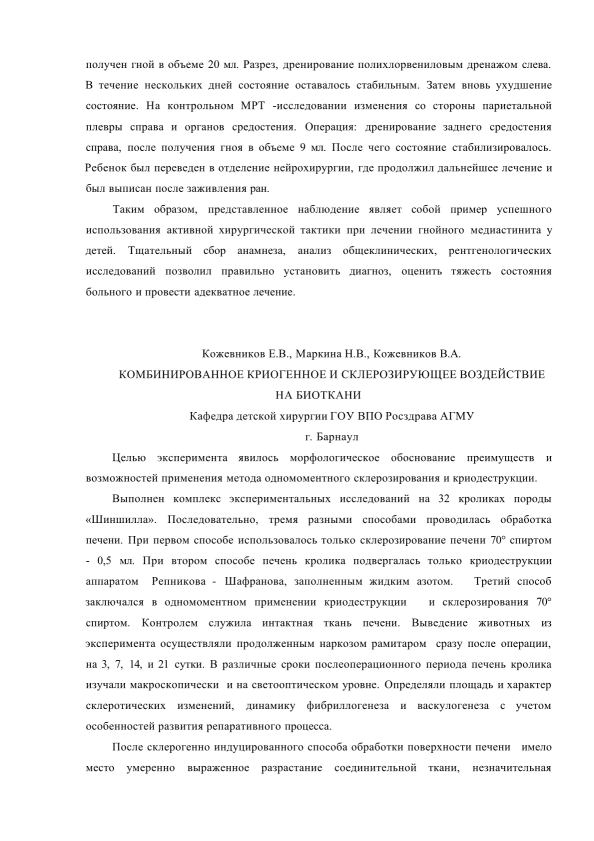 получен гной в объеме 20 мл. Разрез, дренирование полихлорвениловым дренажом слева. В течение нескольких дней состояние оставалось стабильным. Затем вновь ухудшение состояние. На контрольном МРТ -исследовании изменения со стороны париетальной плевры справа и органов средостения. Операция: дренирование заднего средостения справа, после получения гноя в объеме 9 мл. После чего состояние стабилизировалось. Ребенок был переведен в отделение нейрохирургии, где продолжил дальнейшее лечение и был выписан после заживления ран.

Таким образом, представленное наблюдение являет собой пример успешного использования активной хирургической тактики при лечении гнойного медиастинита у детей. Тщательный сбор анамнеза, анализ общеклинических, рентгенологических исследований позволил правильно установить диагноз, оценить тяжесть состояния больного и провести адекватное лечение.

Кожевников Е.В., Маркина Н.В., Кожевников В.А.
КОМБИНИРОВАННОЕ КРИОГЕННОЕ И СКЛЕРОЗИРУЮЩЕЕ ВОЗДЕЙСТВИЕ НА БИОТКАНИ
Кафедра детской хирургии ГОУ ВПО Росздрава АГМУ
г. Барнаул

Целью эксперимента явилось морфологическое обоснование преимуществ и возможностей применения метода одномоментного склерозирования и криодеструкции.

Выполнен комплекс экспериментальных исследований на 32 кроликах породы «Шиншилла». Последовательно, тремя разными способами проводилась обработка печени. При первом способе использовалось только склерозирование печени 70° спиртом - 0,5 мл. При втором способе печень кролика подвергалась только криодеструкции аппаратом Репникова - Шафранова, заполненным жидким азотом. Третий способ заключался в одномоментном применении криодеструкции и склерозирования 70° спиртом. Контролем служила интактная ткань печени. Выведение животных из эксперимента осуществляли продолженным наркозом рамитаром сразу после операции, на 3, 7, 14, и 21 сутки. В различные сроки послеоперационного периода печень кролика изучали макроскопически и на светооптическом уровне. Определяли площадь и характер склеротических изменений, динамику фибриллогенеза и васкулогенеза с учетом особенностей развития репаративного процесса.

После склерогенно индуцированного способа обработки поверхности печени имело место умеренно выраженное разрастание соединительной ткани, незначительная